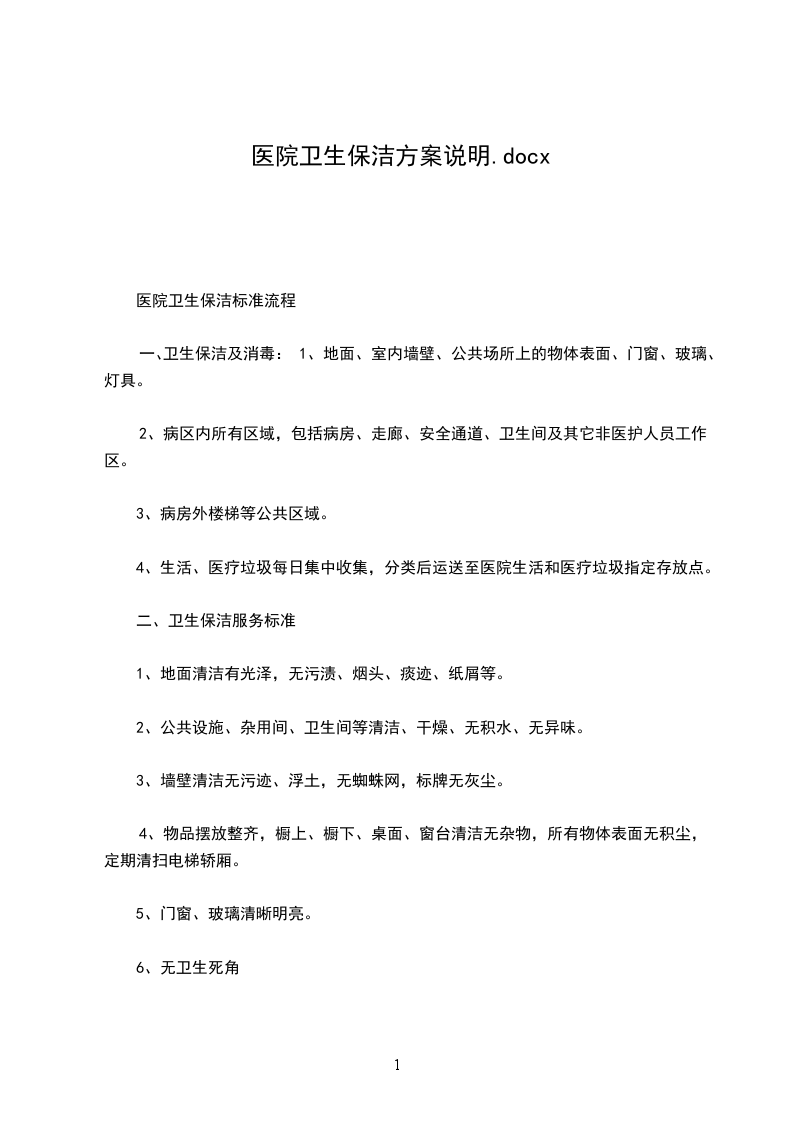 医院卫生保洁方案说明.docx

医院卫生保洁标准流程

一、卫生保洁及消毒： 1、地面、室内墙壁、公共场所上的物体表面、门窗、玻璃、灯具。

2、病区内所有区域，包括病房、走廊、安全通道、卫生间及其它非医护人员工作区。

3、病房外楼梯等公共区域。

4、生活、医疗垃圾每日集中收集，分类后运送至医院生活和医疗垃圾指定存放点。

二、卫生保洁服务标准

1、地面清洁有光泽，无污渍、烟头、痰迹、纸屑等。

2、公共设施、杂用间、卫生间等清洁、干燥、无积水、无异味。

3、墙壁清洁无污迹、浮土，无蜘蛛网，标牌无灰尘。

4、物品摆放整齐，橱上、橱下、桌面、窗台清洁无杂物，所有物体表面无积尘，定期清扫电梯轿厢。

5、门窗、玻璃清晰明亮。

6、无卫生死角

1